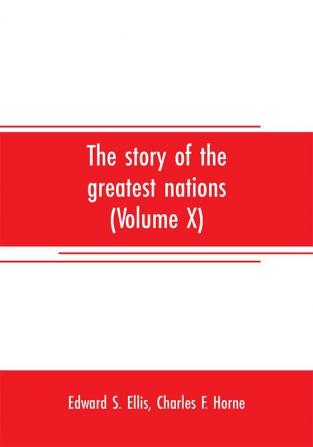 The story of the greatest nations (Volume X)

Edward S. Ellis, Charles F. Horne